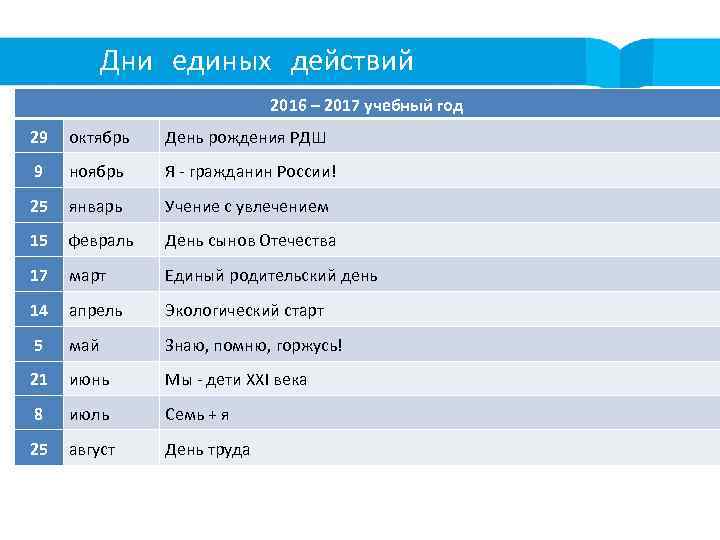 Дни единых действий

| 2016 – 2017 учебный год | | |
|---|---|---|
| 29 | октябрь | День рождения РДШ |
| 9 | ноябрь | Я - гражданин России! |
| 25 | январь | Учение с увлечением |
| 15 | февраль | День сынов Отечества |
| 17 | март | Единый родительский день |
| 14 | апрель | Экологический старт |
| 5 | май | Знаю, помню, горжусь! |
| 21 | июнь | Мы - дети XXI века |
| 8 | июль | Семь + я |
| 25 | август | День труда |